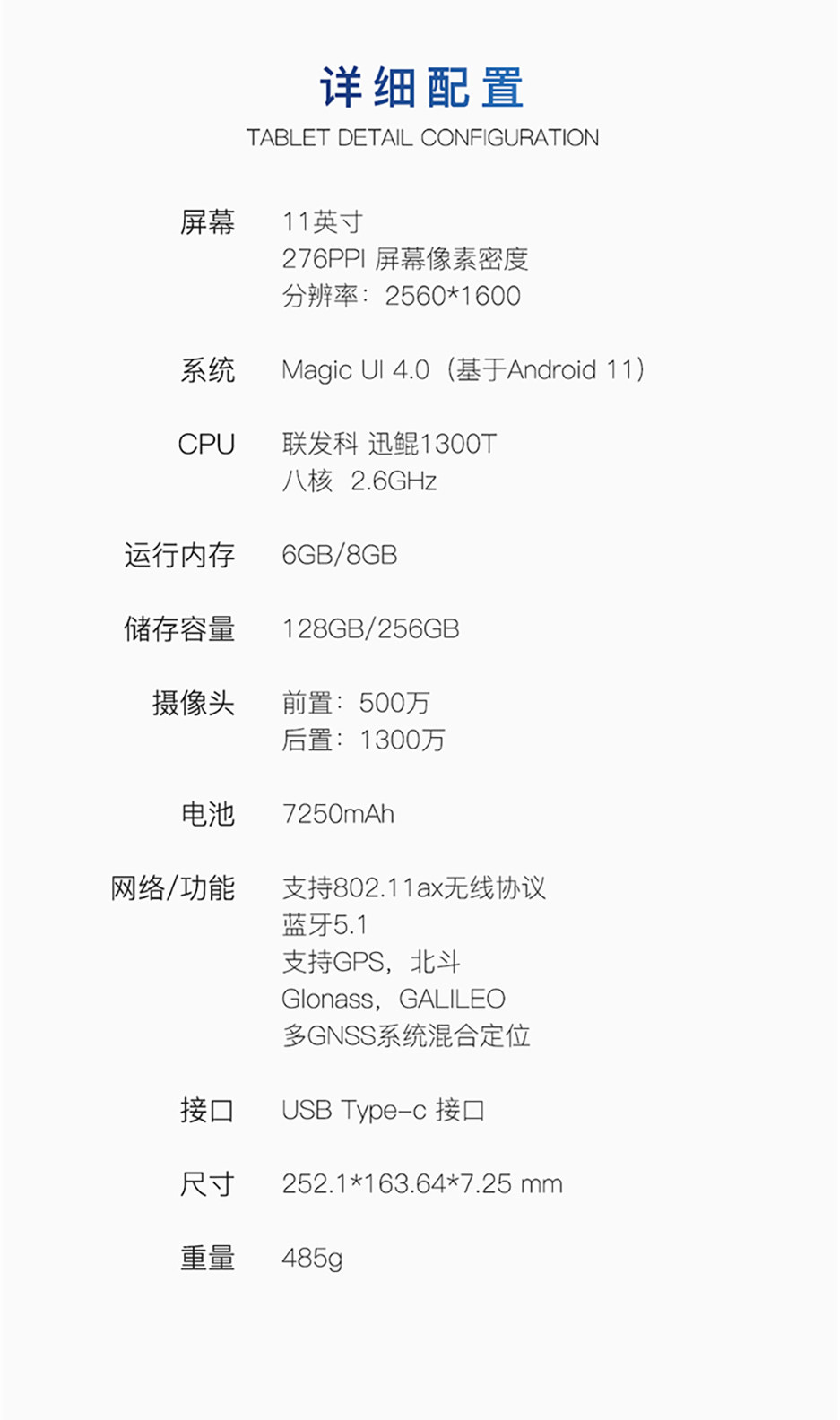 详细配置
TABLET DETAIL CONFIGURATION

屏幕 11英寸
276PPI 屏幕像素密度
分辨率：2560*1600

系统 Magic UI 4.0（基于Android 11）

CPU 联发科 迅鲲1300T
八核 2.6GHz

运行内存 6GB/8GB

储存容量 128GB/256GB

摄像头 前置：500万
后置：1300万

电池 7250mAh

网络/功能 支持802.11ax无线协议
蓝牙5.1
支持GPS，北斗
Glonass，GALILEO
多GNSS系统混合定位

接口 USB Type-c 接口

尺寸 252.1*163.64*7.25 mm

重量 485g